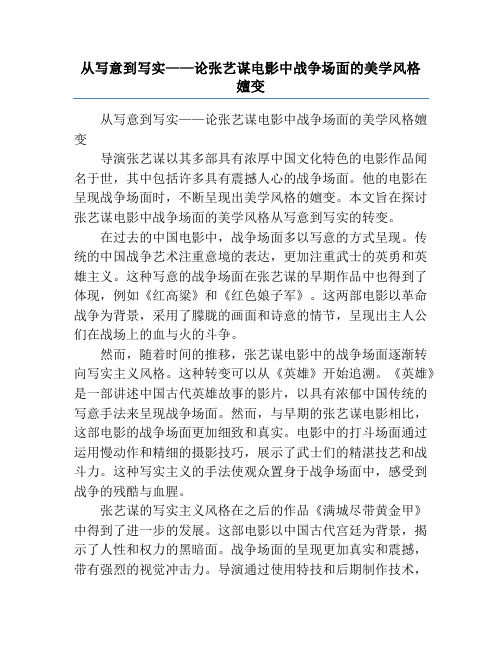 从写意到写实——论张艺谋电影中战争场面的美学风格嬗变

从写意到写实——论张艺谋电影中战争场面的美学风格嬗变

导演张艺谋以其多部具有浓厚中国文化特色的电影作品闻名于世，其中包括许多具有震撼人心的战争场面。他的电影在呈现战争场面时，不断呈现出美学风格的嬗变。本文旨在探讨张艺谋电影中战争场面的美学风格从写意到写实的转变。

在过去的中国电影中，战争场面多以写意的方式呈现。传统的中国战争艺术注重意境的表达，更加注重武士的英勇和英雄主义。这种写意的战争场面在张艺谋的早期作品中也得到了体现，例如《红高粱》和《红色娘子军》。这两部电影以革命战争为背景，采用了朦胧的画面和诗意的情节，呈现出主人公们在战场上的血与火的斗争。

然而，随着时间的推移，张艺谋电影中的战争场面逐渐转向写实主义风格。这种转变可以从《英雄》开始追溯。《英雄》是一部讲述中国古代英雄故事的影片，以具有浓郁中国传统的写意手法来呈现战争场面。然而，与早期的张艺谋电影相比，这部电影的战争场面更加细致和真实。电影中的打斗场面通过运用慢动作和精细的摄影技巧，展示了武士们的精湛技艺和战斗力。这种写实主义的手法使观众置身于战争场面中，感受到战争的残酷与血腥。

张艺谋的写实主义风格在之后的作品《满城尽带黄金甲》中得到了进一步的发展。这部电影以中国古代宫廷为背景，揭示了人性和权力的黑暗面。战争场面的呈现更加真实和震撼，带有强烈的视觉冲击力。导演通过使用特技和后期制作技术，